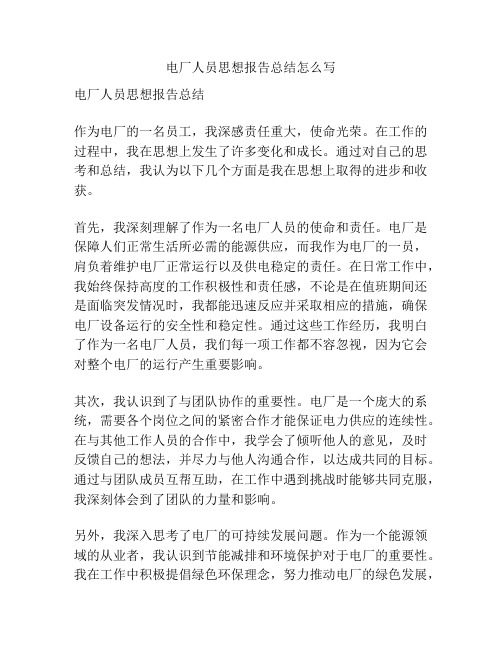 电厂人员思想报告总结怎么写

电厂人员思想报告总结

作为电厂的一名员工，我深感责任重大，使命光荣。在工作的过程中，我在思想上发生了许多变化和成长。通过对自己的思考和总结，我认为以下几个方面是我在思想上取得的进步和收获。

首先，我深刻理解了作为一名电厂人员的使命和责任。电厂是保障人们正常生活所必需的能源供应，而我作为电厂的一员，肩负着维护电厂正常运行以及供电稳定的责任。在日常工作中，我始终保持高度的工作积极性和责任感，不论是在值班期间还是面临突发情况时，我都能迅速反应并采取相应的措施，确保电厂设备运行的安全性和稳定性。通过这些工作经历，我明白了作为一名电厂人员，我们每一项工作都不容忽视，因为它会对整个电厂的运行产生重要影响。

其次，我认识到了与团队协作的重要性。电厂是一个庞大的系统，需要各个岗位之间的紧密合作才能保证电力供应的连续性。在与其他工作人员的合作中，我学会了倾听他人的意见，及时反馈自己的想法，并尽力与他人沟通合作，以达成共同的目标。通过与团队成员互帮互助，在工作中遇到挑战时能够共同克服，我深刻体会到了团队的力量和影响。

另外，我深入思考了电厂的可持续发展问题。作为一个能源领域的从业者，我认识到节能减排和环境保护对于电厂的重要性。我在工作中积极提倡绿色环保理念，努力推动电厂的绿色发展，